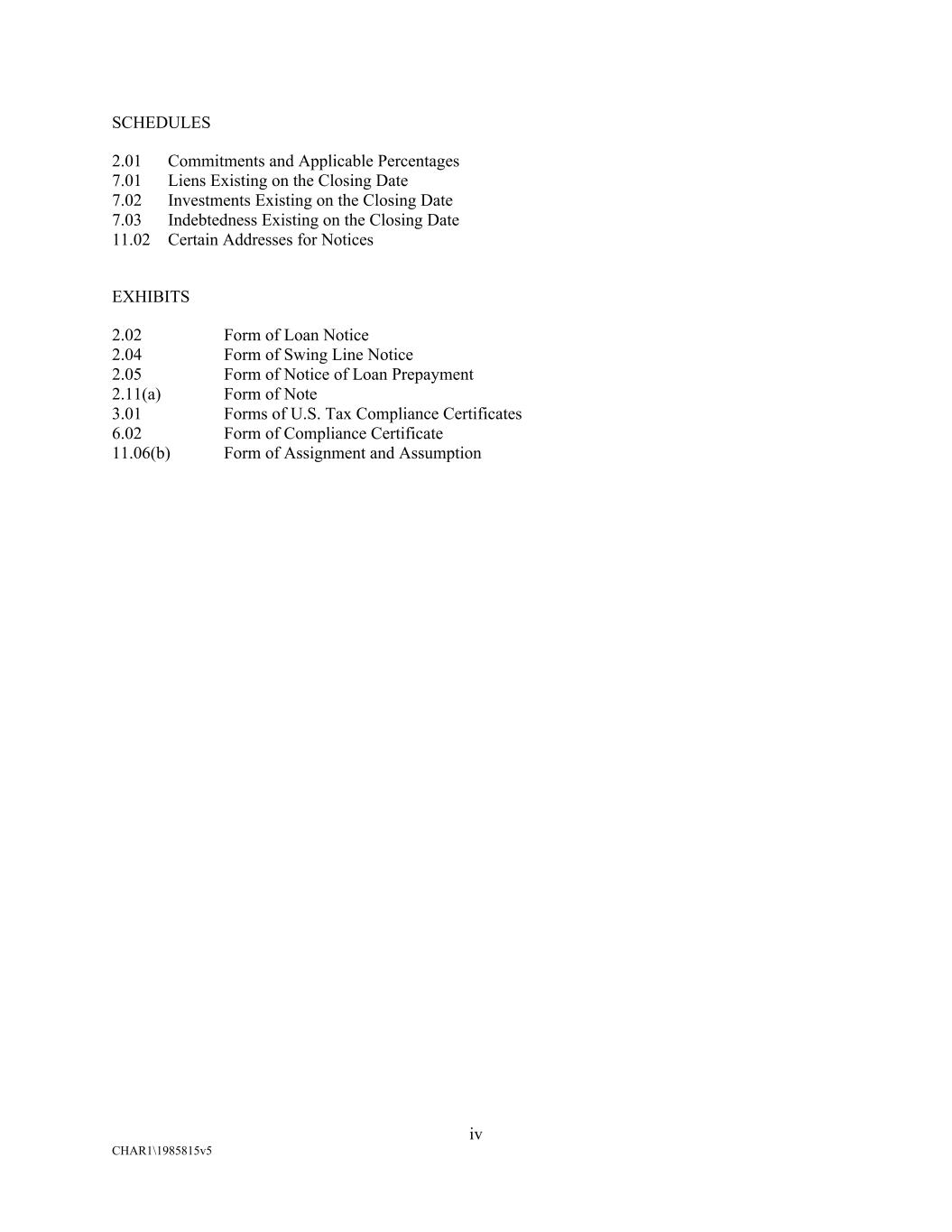 SCHEDULES

2.01 Commitments and Applicable Percentages
7.01 Liens Existing on the Closing Date
7.02 Investments Existing on the Closing Date
7.03 Indebtedness Existing on the Closing Date
11.02 Certain Addresses for Notices

EXHIBITS

2.02 Form of Loan Notice
2.04 Form of Swing Line Notice
2.05 Form of Notice of Loan Prepayment
2.11(a) Form of Note
3.01 Forms of U.S. Tax Compliance Certificates
6.02 Form of Compliance Certificate
11.06(b) Form of Assignment and Assumption

iv

CHAR1\1985815v5